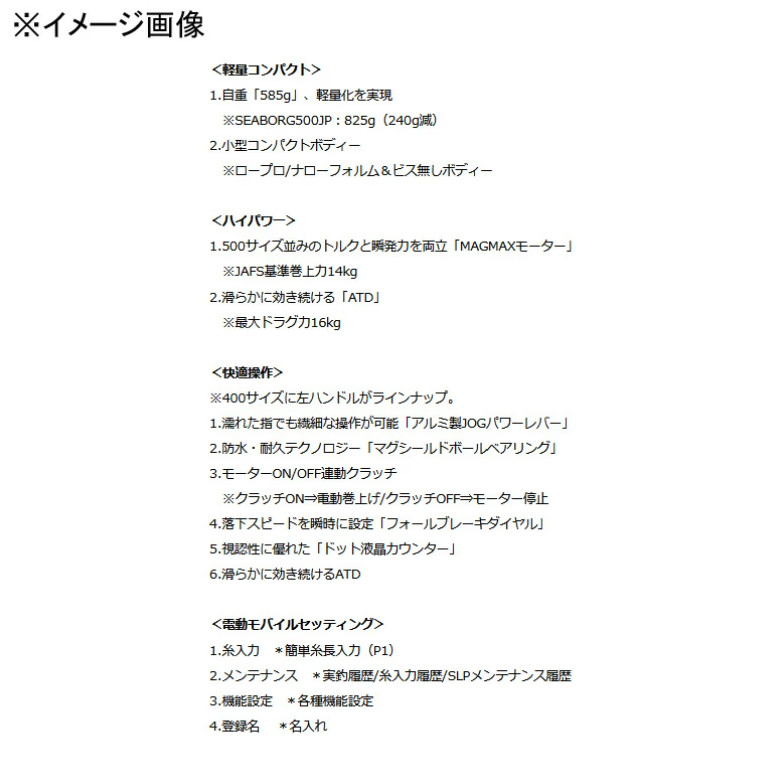 ※イメージ画像

<軽量コンパクト>
1.自重「585g」、軽量化を実現
※SEABORG500JP：825g（240g減）
2.小型コンパクトボディー
※ロープロ/ナローフォルム＆ビス無しボディー

<ハイパワー>
1.500サイズ並みのトルクと瞬発力を両立「MAGMAXモーター」
※JAFS基準巻上力14kg
2.滑らかに効き続ける「ATD」
※最大ドラグ力16kg

<快適操作>
※400サイズに左ハンドルがラインナップ。
1.濡れた指でも繊細な操作が可能「アルミ製JOGパワーレバー」
2.防水・耐久テクノロジー「マグシールドボールベアリング」
3.モーターON/OFF連動クラッチ
※クラッチON⇒電動巻上げ/クラッチOFF⇒モーター停止
4.落下スピードを瞬時に設定「フォールブレーキダイヤル」
5.視認性に優れた「ドット液晶カウンター」
6.滑らかに効き続けるATD

<電動モバイルセッティング>
1.糸入力　*簡単糸長入力（P1）
2.メンテナンス　*実釣履歴/糸入力履歴/SLPメンテナンス履歴
3.機能設定　*各種機能設定
4.登録名　*名入れ